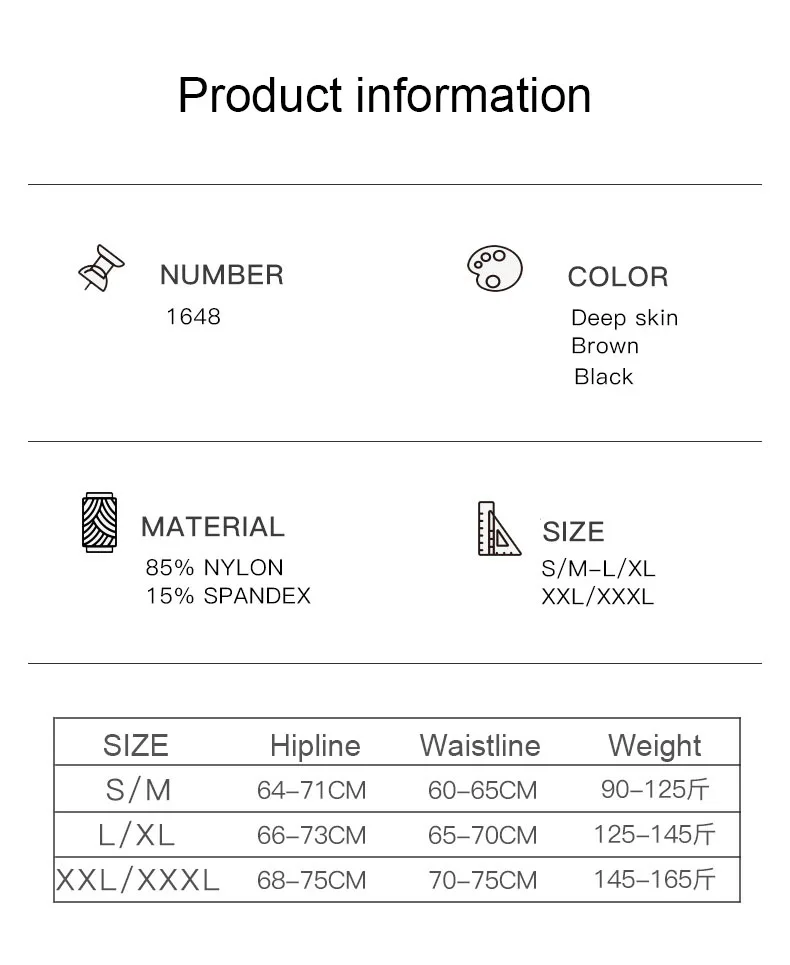 Product information

NUMBER
1648

COLOR
Deep skin
Brown
Black

MATERIAL
85% NYLON
15% SPANDEX

SIZE
S/M-L/XL
XXL/XXXL

| SIZE | Hipline | Waistline | Weight |
|---|---|---|---|
| S/M | 64-71CM | 60-65CM | 90-125斤 |
| L/XL | 66-73CM | 65-70CM | 125-145斤 |
| XXL/XXXL | 68-75CM | 70-75CM | 145-165斤 |